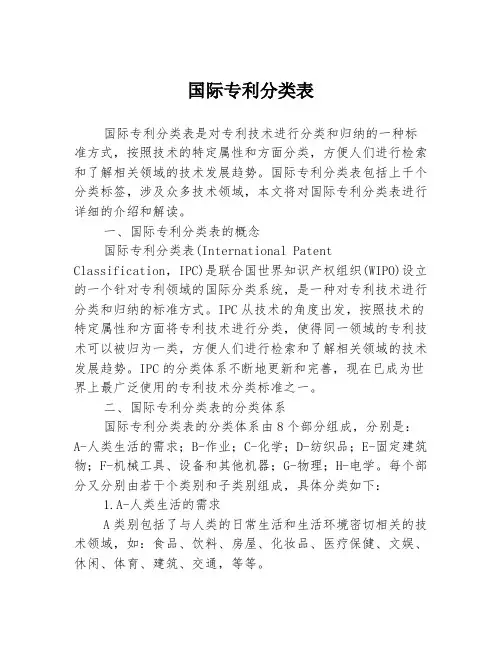 国际专利分类表

国际专利分类表是对专利技术进行分类和归纳的一种标准方式，按照技术的特定属性和方面分类，方便人们进行检索和了解相关领域的技术发展趋势。国际专利分类表包括上千个分类标签，涉及众多技术领域，本文将对国际专利分类表进行详细的介绍和解读。

一、国际专利分类表的概念

国际专利分类表(International Patent Classification，IPC)是联合国世界知识产权组织(WIPO)设立的一个针对专利领域的国际分类系统，是一种对专利技术进行分类和归纳的标准方式。IPC从技术的角度出发，按照技术的特定属性和方面将专利技术进行分类，使得同一领域的专利技术可以被归为一类，方便人们进行检索和了解相关领域的技术发展趋势。IPC的分类体系不断地更新和完善，现在已成为世界上最广泛使用的专利技术分类标准之一。

二、国际专利分类表的分类体系

国际专利分类表的分类体系由8个部分组成，分别是：A-人类生活的需求；B-作业；C-化学；D-纺织品；E-固定建筑物；F-机械工具、设备和其他机器；G-物理；H-电学。每个部分又分别由若干个类别和子类别组成，具体分类如下：

1.A-人类生活的需求

A类别包括了与人类的日常生活和生活环境密切相关的技术领域，如：食品、饮料、房屋、化妆品、医疗保健、文娱、休闲、体育、建筑、交通，等等。